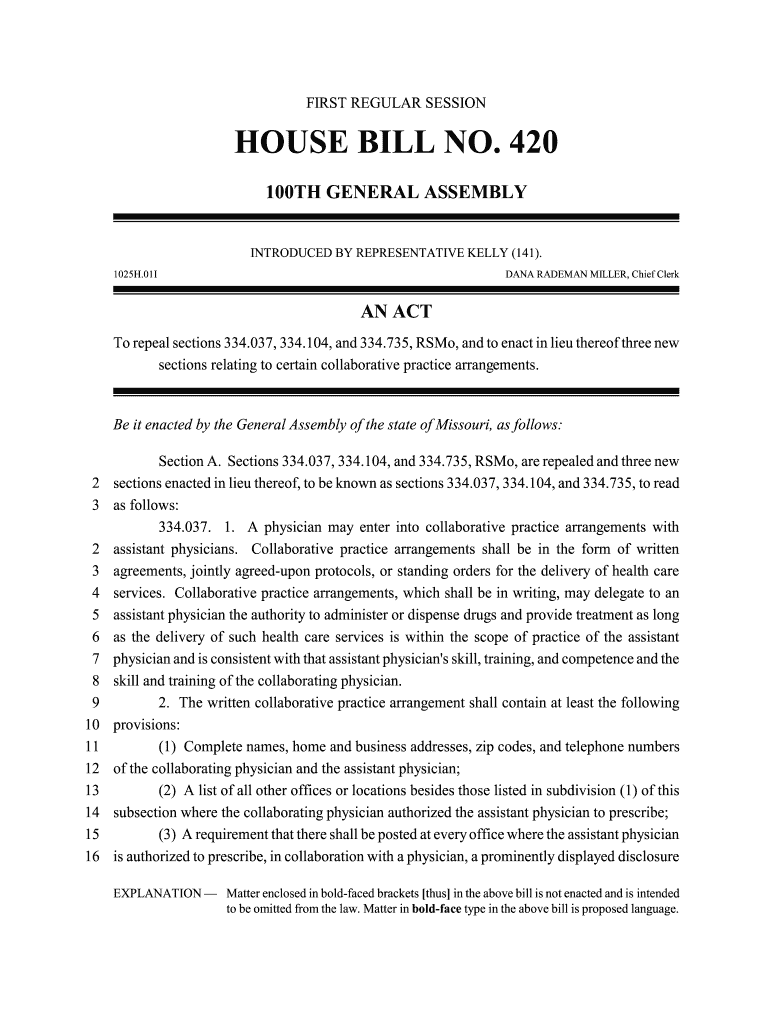 FIRST REGULAR SESSION

HOUSE BILL NO. 420

100TH GENERAL ASSEMBLY

INTRODUCED BY REPRESENTATIVE KELLY (141).

1025H.01I DANA RADEMAN MILLER, Chief Clerk

AN ACT

To repeal sections 334.037, 334.104, and 334.735, RSMo, and to enact in lieu thereof three new sections relating to certain collaborative practice arrangements.

Be it enacted by the General Assembly of the state of Missouri, as follows:

Section A. Sections 334.037, 334.104, and 334.735, RSMo, are repealed and three new
2 sections enacted in lieu thereof, to be known as sections 334.037, 334.104, and 334.735, to read
3 as follows:

334.037. 1. A physician may enter into collaborative practice arrangements with
2 assistant physicians. Collaborative practice arrangements shall be in the form of written
3 agreements, jointly agreed-upon protocols, or standing orders for the delivery of health care
4 services. Collaborative practice arrangements, which shall be in writing, may delegate to an
5 assistant physician the authority to administer or dispense drugs and provide treatment as long
6 as the delivery of such health care services is within the scope of practice of the assistant
7 physician and is consistent with that assistant physician's skill, training, and competence and the
8 skill and training of the collaborating physician.
9 2. The written collaborative practice arrangement shall contain at least the following
10 provisions:
11 (1) Complete names, home and business addresses, zip codes, and telephone numbers
12 of the collaborating physician and the assistant physician;
13 (2) A list of all other offices or locations besides those listed in subdivision (1) of this
14 subsection where the collaborating physician authorized the assistant physician to prescribe;
15 (3) A requirement that there shall be posted at every office where the assistant physician
16 is authorized to prescribe, in collaboration with a physician, a prominently displayed disclosure

EXPLANATION — Matter enclosed in bold-faced brackets [thus] in the above bill is not enacted and is intended to be omitted from the law. Matter in bold-face type in the above bill is proposed language.